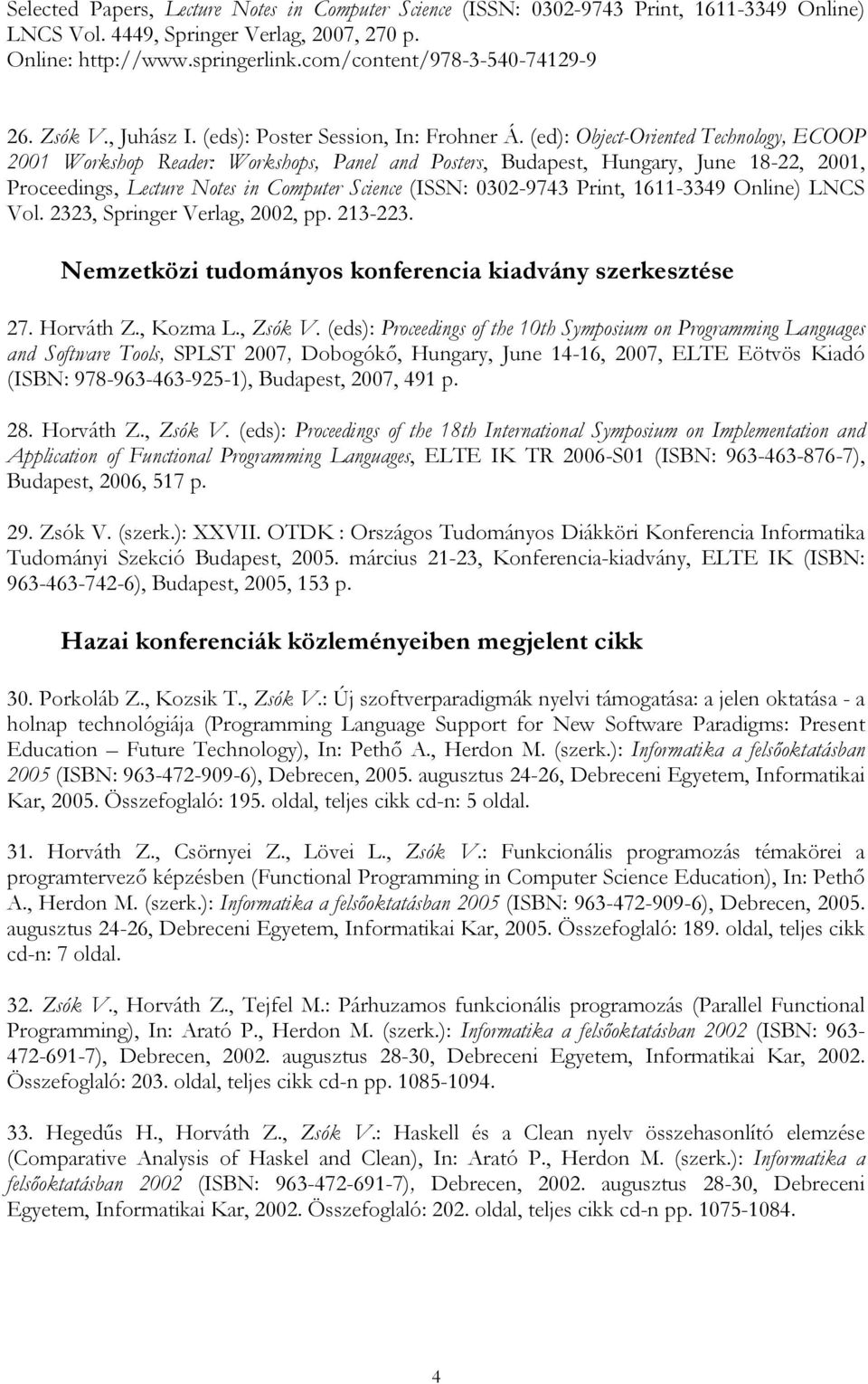 Selected Papers, Lecture Notes in Computer Science (ISSN: 0302-9743 Print, 1611-3349 Online) LNCS Vol. 4449, Springer Verlag, 2007, 270 p. Online: http://www.springerlink.com/content/978-3-540-74129-9

26. Zsók V., Juhász I. (eds): Poster Session, In: Frohner Á. (ed): Object-Oriented Technology, ECOOP 2001 Workshop Reader: Workshops, Panel and Posters, Budapest, Hungary, June 18-22, 2001, Proceedings, Lecture Notes in Computer Science (ISSN: 0302-9743 Print, 1611-3349 Online) LNCS Vol. 2323, Springer Verlag, 2002, pp. 213-223.

Nemzetközi tudományos konferencia kiadvány szerkesztése

27. Horváth Z., Kozma L., Zsók V. (eds): Proceedings of the 10th Symposium on Programming Languages and Software Tools, SPLST 2007, Dobogókő, Hungary, June 14-16, 2007, ELTE Eötvös Kiadó (ISBN: 978-963-463-925-1), Budapest, 2007, 491 p.

28. Horváth Z., Zsók V. (eds): Proceedings of the 18th International Symposium on Implementation and Application of Functional Programming Languages, ELTE IK TR 2006-S01 (ISBN: 963-463-876-7), Budapest, 2006, 517 p.

29. Zsók V. (szerk.): XXVII. OTDK : Országos Tudományos Diákköri Konferencia Informatika Tudományi Szekció Budapest, 2005. március 21-23, Konferencia-kiadvány, ELTE IK (ISBN: 963-463-742-6), Budapest, 2005, 153 p.

Hazai konferenciák közleményeiben megjelent cikk

30. Porkoláb Z., Kozsik T., Zsók V.: Új szoftverparadigmák nyelvi támogatása: a jelen oktatása - a holnap technológiája (Programming Language Support for New Software Paradigms: Present Education – Future Technology), In: Pethő A., Herdon M. (szerk.): Informatika a felsőoktatásban 2005 (ISBN: 963-472-909-6), Debrecen, 2005. augusztus 24-26, Debreceni Egyetem, Informatikai Kar, 2005. Összefoglaló: 195. oldal, teljes cikk cd-n: 5 oldal.

31. Horváth Z., Csörnyei Z., Lövei L., Zsók V.: Funkcionális programozás témakörei a programtervező képzésben (Functional Programming in Computer Science Education), In: Pethő A., Herdon M. (szerk.): Informatika a felsőoktatásban 2005 (ISBN: 963-472-909-6), Debrecen, 2005. augusztus 24-26, Debreceni Egyetem, Informatikai Kar, 2005. Összefoglaló: 189. oldal, teljes cikk cd-n: 7 oldal.

32. Zsók V., Horváth Z., Tejfel M.: Párhuzamos funkcionális programozás (Parallel Functional Programming), In: Arató P., Herdon M. (szerk.): Informatika a felsőoktatásban 2002 (ISBN: 963-472-691-7), Debrecen, 2002. augusztus 28-30, Debreceni Egyetem, Informatikai Kar, 2002. Összefoglaló: 203. oldal, teljes cikk cd-n pp. 1085-1094.

33. Hegedűs H., Horváth Z., Zsók V.: Haskell és a Clean nyelv összehasonlító elemzése (Comparative Analysis of Haskel and Clean), In: Arató P., Herdon M. (szerk.): Informatika a felsőoktatásban 2002 (ISBN: 963-472-691-7), Debrecen, 2002. augusztus 28-30, Debreceni Egyetem, Informatikai Kar, 2002. Összefoglaló: 202. oldal, teljes cikk cd-n pp. 1075-1084.

4